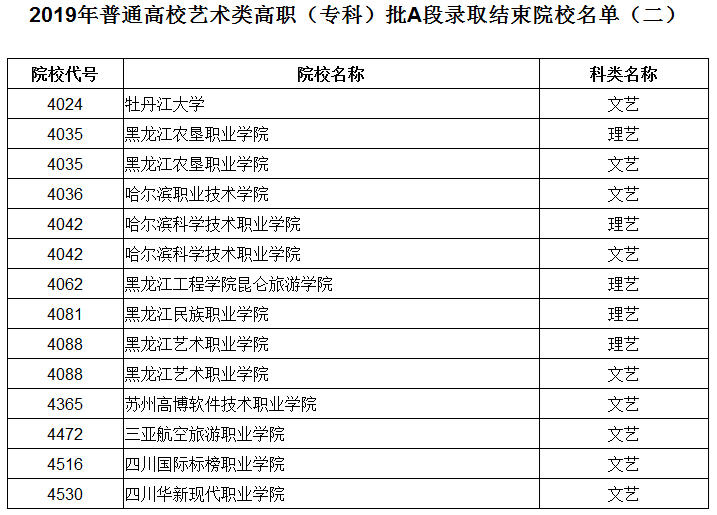 2019年普通高校艺术类高职（专科）批A段录取结束院校名单（二）

| 院校代号 | 院校名称 | 科类名称 |
|---|---|---|
| 4024 | 牡丹江大学 | 文艺 |
| 4035 | 黑龙江农垦职业学院 | 理艺 |
| 4035 | 黑龙江农垦职业学院 | 文艺 |
| 4036 | 哈尔滨职业技术学院 | 文艺 |
| 4042 | 哈尔滨科学技术职业学院 | 理艺 |
| 4042 | 哈尔滨科学技术职业学院 | 文艺 |
| 4062 | 黑龙江工程学院昆仑旅游学院 | 理艺 |
| 4081 | 黑龙江民族职业学院 | 理艺 |
| 4088 | 黑龙江艺术职业学院 | 理艺 |
| 4088 | 黑龙江艺术职业学院 | 文艺 |
| 4365 | 苏州高博软件技术职业学院 | 文艺 |
| 4472 | 三亚航空旅游职业学院 | 文艺 |
| 4516 | 四川国际标榜职业学院 | 文艺 |
| 4530 | 四川华新现代职业学院 | 文艺 |